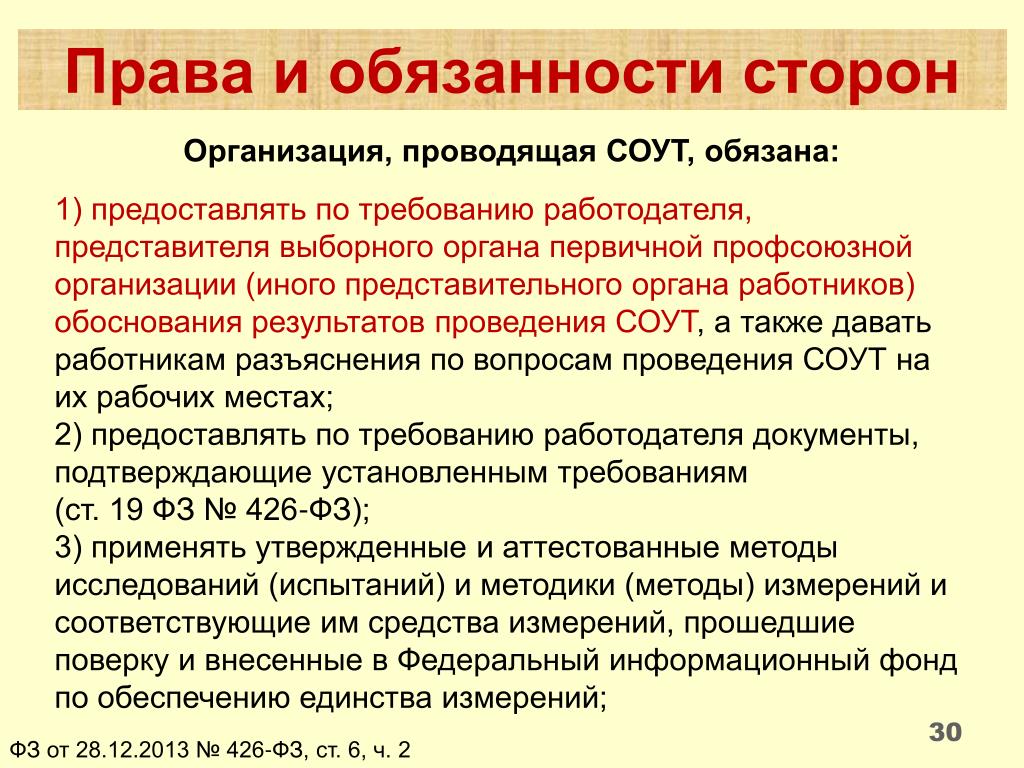 Права и обязанности сторон

Организация, проводящая СОУТ, обязана:

1) предоставлять по требованию работодателя, представителя выборного органа первичной профсоюзной организации (иного представительного органа работников) обоснования результатов проведения СОУТ, а также давать работникам разъяснения по вопросам проведения СОУТ на их рабочих местах;
2) предоставлять по требованию работодателя документы, подтверждающие установленным требованиям
(ст. 19 ФЗ № 426-ФЗ);
3) применять утвержденные и аттестованные методы исследований (испытаний) и методики (методы) измерений и соответствующие им средства измерений, прошедшие поверку и внесенные в Федеральный информационный фонд по обеспечению единства измерений;

30

ФЗ от 28.12.2013 № 426-ФЗ, ст. 6, ч. 2